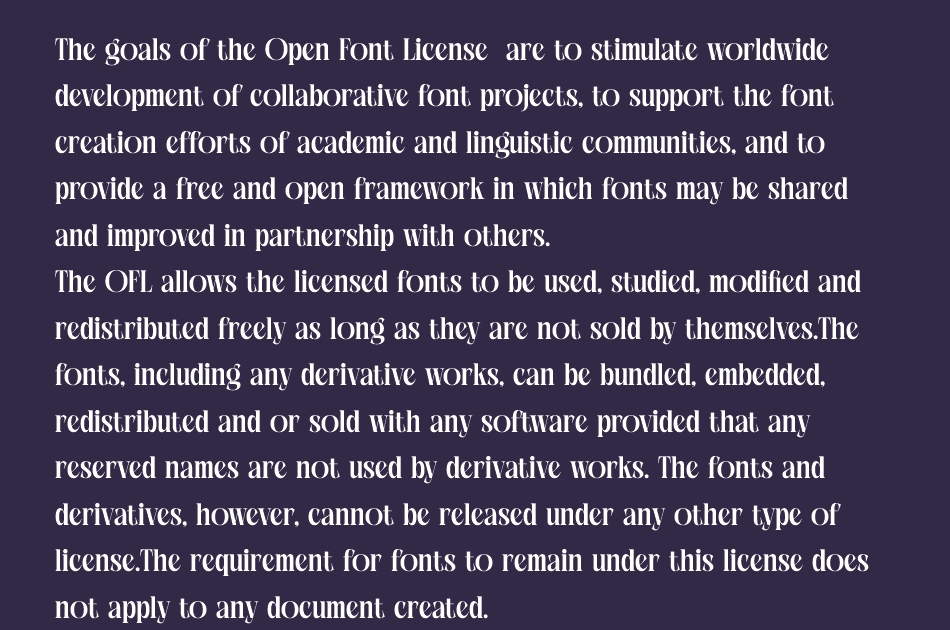 The goals of the Open Font License are to stimulate worldwide development of collaborative font projects, to support the font creation efforts of academic and linguistic communities, and to provide a free and open framework in which fonts may be shared and improved in partnership with others.
The OFL allows the licensed fonts to be used, studied, modified and redistributed freely as long as they are not sold by themselves.The fonts, including any derivative works, can be bundled, embedded, redistributed and or sold with any software provided that any reserved names are not used by derivative works. The fonts and derivatives, however, cannot be released under any other type of license.The requirement for fonts to remain under this license does not apply to any document created.